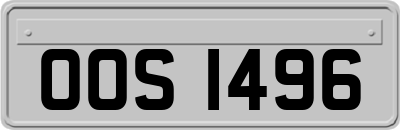 OOS 1496